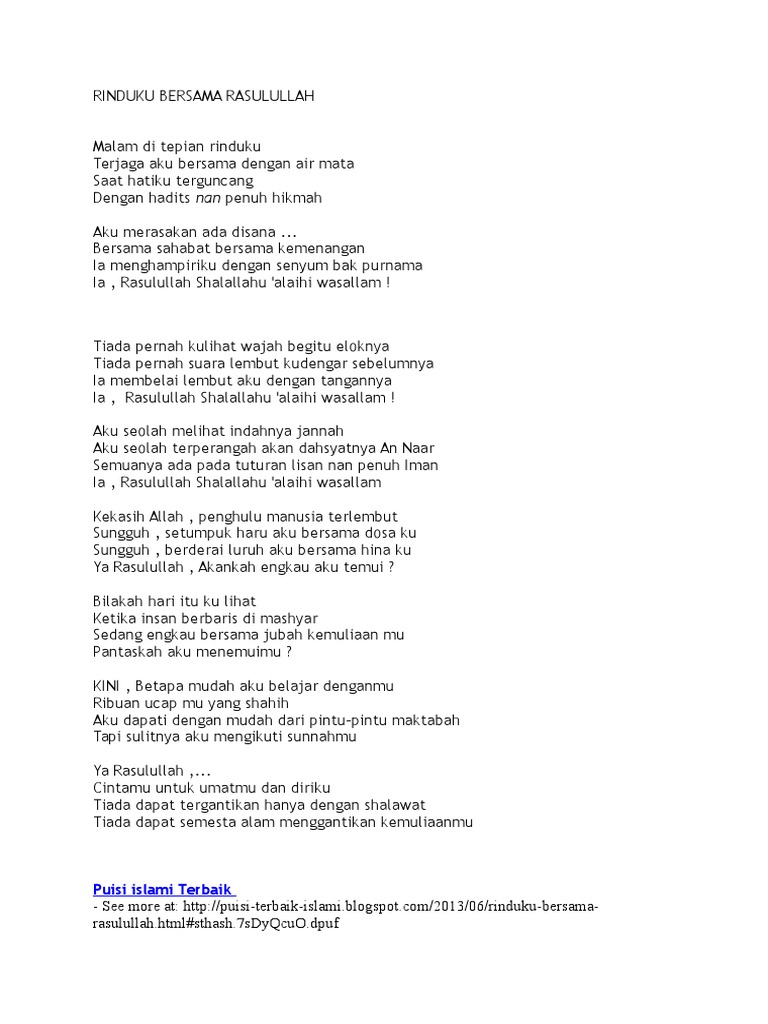 RINDUKU BERSAMA RASULULLAH

Malam di tepian rinduku
Terjaga aku bersama dengan air mata
Saat hatiku terguncang
Dengan hadits nan penuh hikmah

Aku merasakan ada disana ...
Bersama sahabat bersama kemenangan
Ia menghampiriku dengan senyum bak purnama
Ia , Rasulullah Shalallahu 'alaihi wasallam !

Tiada pernah kulihat wajah begitu eloknya
Tiada pernah suara lembut kudengar sebelumnya
Ia membelai lembut aku dengan tangannya
Ia , Rasulullah Shalallahu 'alaihi wasallam !

Aku seolah melihat indahnya jannah
Aku seolah terperangah akan dahsyatnya An Naar
Semuanya ada pada tuturan lisan nan penuh Iman
Ia , Rasulullah Shalallahu 'alaihi wasallam

Kekasih Allah , penghulu manusia terlembut
Sungguh , setumpuk haru aku bersama dosa ku
Sungguh , berderai luruh aku bersama hina ku
Ya Rasulullah , Akankah engkau aku temui ?

Bilakah hari itu ku lihat
Ketika insan berbaris di mashyar
Sedang engkau bersama jubah kemuliaan mu
Pantaskah aku menemuimu ?

KINI , Betapa mudah aku belajar denganmu
Ribuan ucap mu yang shahih
Aku dapati dengan mudah dari pintu-pintu maktabah
Tapi sulitnya aku mengikuti sunnahmu

Ya Rasulullah ,...
Cintamu untuk umatmu dan diriku
Tiada dapat tergantikan hanya dengan shalawat
Tiada dapat semesta alam menggantikan kemuliaanmu

Puisi islami Terbaik
- See more at: http://puisi-terbaik-islami.blogspot.com/2013/06/rinduku-bersama-rasulullah.html#sthash.7sDyQcuO.dpuf